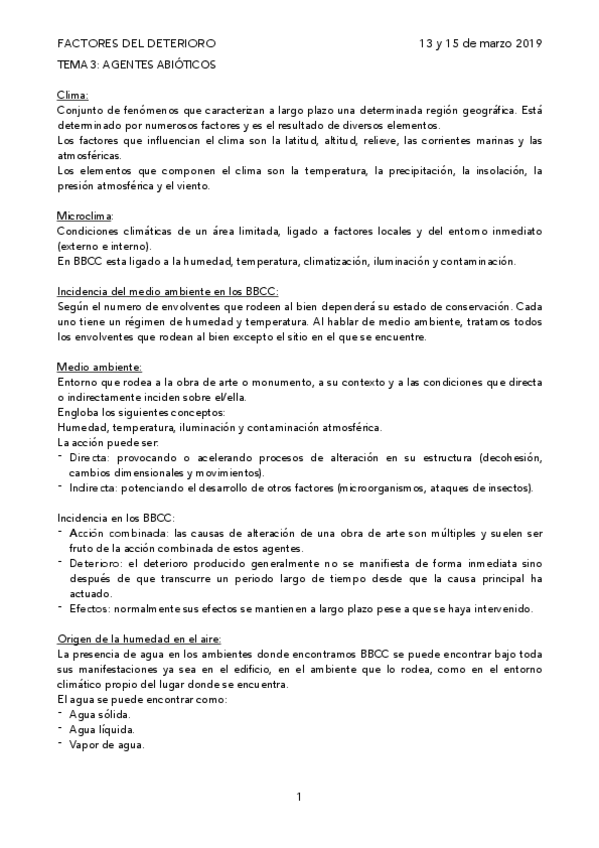 FACTORES DEL DETERIORO 13 y 15 de marzo 2019

TEMA 3: AGENTES ABIÓTICOS

Clima:
Conjunto de fenómenos que caracterizan a largo plazo una determinada región geográfica. Está determinado por numerosos factores y es el resultado de diversos elementos.
Los factores que influencian el clima son la latitud, altitud, relieve, las corrientes marinas y las atmosféricas.
Los elementos que componen el clima son la temperatura, la precipitación, la insolación, la presión atmosférica y el viento.

Microclima:
Condiciones climáticas de un área limitada, ligado a factores locales y del entorno inmediato (externo e interno).
En BBCC esta ligado a la humedad, temperatura, climatización, iluminación y contaminación.

Incidencia del medio ambiente en los BBCC:
Según el numero de envolventes que rodeen al bien dependerá su estado de conservación. Cada uno tiene un régimen de humedad y temperatura. Al hablar de medio ambiente, tratamos todos los envolventes que rodean al bien excepto el sitio en el que se encuentre.

Medio ambiente:
Entorno que rodea a la obra de arte o monumento, a su contexto y a las condiciones que directa o indirectamente inciden sobre el/ella.
Engloba los siguientes conceptos:
Humedad, temperatura, iluminación y contaminación atmosférica.
La acción puede ser:
- Directa: provocando o acelerando procesos de alteración en su estructura (decohesión, cambios dimensionales y movimientos).
- Indirecta: potenciando el desarrollo de otros factores (microorganismos, ataques de insectos).

Incidencia en los BBCC:
- Acción combinada: las causas de alteración de una obra de arte son múltiples y suelen ser fruto de la acción combinada de estos agentes.
- Deterioro: el deterioro producido generalmente no se manifiesta de forma inmediata sino después de que transcurre un periodo largo de tiempo desde que la causa principal ha actuado.
- Efectos: normalmente sus efectos se mantienen a largo plazo pese a que se haya intervenido.

Origen de la humedad en el aire:
La presencia de agua en los ambientes donde encontramos BBCC se puede encontrar bajo toda sus manifestaciones ya sea en el edificio, en el ambiente que lo rodea, como en el entorno climático propio del lugar donde se encuentra.
El agua se puede encontrar como:
- Agua sólida.
- Agua líquida.
- Vapor de agua.

1